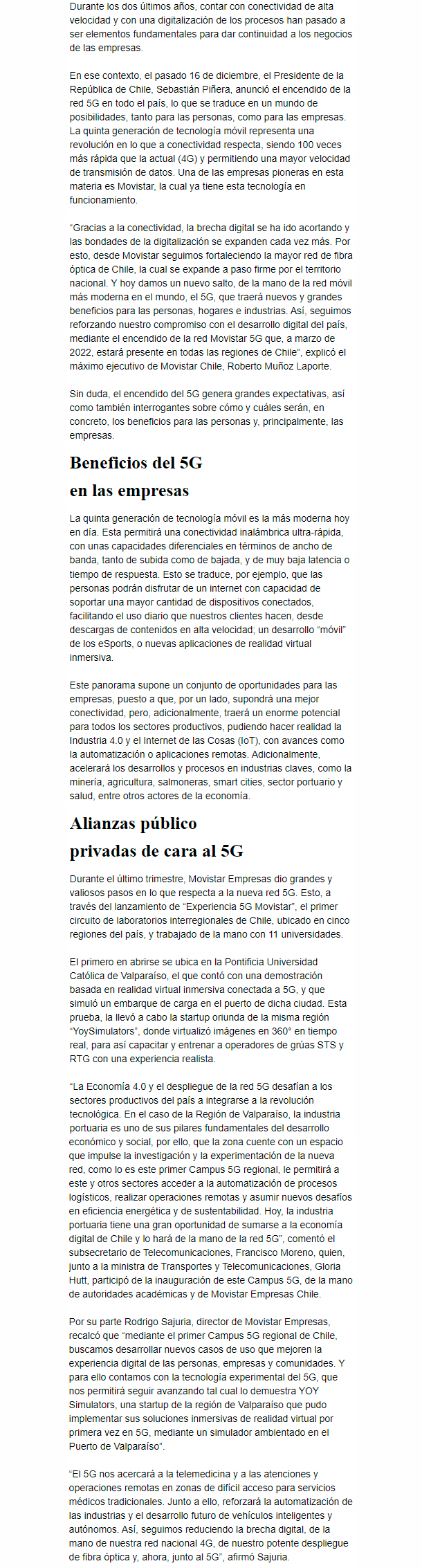 Durante los dos últimos años, contar con conectividad de alta velocidad y con una digitalización de los procesos han pasado a ser elementos fundamentales para dar continuidad a los negocios de las empresas.

En ese contexto, el pasado 16 de diciembre, el Presidente de la República de Chile, Sebastián Piñera, anunció el encendido de la red 5G en todo el país, lo que se traduce en un mundo de posibilidades, tanto para las personas, como para las empresas. La quinta generación de tecnología móvil representa una revolución en lo que a conectividad respecta, siendo 100 veces más rápida que la actual (4G) y permitiendo una mayor velocidad de transmisión de datos. Una de las empresas pioneras en esta materia es Movistar, la cual ya tiene esta tecnología en funcionamiento.

"Gracias a la conectividad, la brecha digital se ha ido acortando y las bondades de la digitalización se expanden cada vez más. Por esto, desde Movistar seguimos fortaleciendo la mayor red de fibra óptica de Chile, la cual se expande a paso firme por el territorio nacional. Y hoy damos un nuevo salto, de la mano de la red móvil más moderna en el mundo, el 5G, que traerá nuevos y grandes beneficios para las personas, hogares e industrias. Así, seguimos reforzando nuestro compromiso con el desarrollo digital del país, mediante el encendido de la red Movistar 5G que, a marzo de 2022, estará presente en todas las regiones de Chile", explicó el máximo ejecutivo de Movistar Chile, Roberto Muñoz Laporte.

Sin duda, el encendido del 5G genera grandes expectativas, así como también interrogantes sobre cómo y cuáles serán, en concreto, los beneficios para las personas y, principalmente, las empresas.

Beneficios del 5G en las empresas

La quinta generación de tecnología móvil es la más moderna hoy en día. Esta permitirá una conectividad inalámbrica ultra-rápida, con unas capacidades diferenciales en términos de ancho de banda, tanto de subida como de bajada, y de muy baja latencia o tiempo de respuesta. Esto se traduce, por ejemplo, que las personas podrán disfrutar de un internet con capacidad de soportar una mayor cantidad de dispositivos conectados, facilitando el uso diario que nuestros clientes hacen, desde descargas de contenidos en alta velocidad; un desarrollo "móvil" de los eSports, o nuevas aplicaciones de realidad virtual inmersiva.

Este panorama supone un conjunto de oportunidades para las empresas, puesto a que, por un lado, supondrá una mejor conectividad, pero, adicionalmente, traerá un enorme potencial para todos los sectores productivos, pudiendo hacer realidad la Industria 4.0 y el Internet de las Cosas (IoT), con avances como la automatización o aplicaciones remotas. Adicionalmente, acelerará los desarrollos y procesos en industrias claves, como la minería, agricultura, salmoneras, smart cities, sector portuario y salud, entre otros actores de la economía.

Alianzas público privadas de cara al 5G

Durante el último trimestre, Movistar Empresas dio grandes y valiosos pasos en lo que respecta a la nueva red 5G. Esto, a través del lanzamiento de "Experiencia 5G Movistar", el primer circuito de laboratorios interregionales de Chile, ubicado en cinco regiones del país, y trabajado de la mano con 11 universidades.

El primero en abrirse se ubica en la Pontificia Universidad Católica de Valparaíso, el que contó con una demostración basada en realidad virtual inmersiva conectada a 5G, y que simuló un embarque de carga en el puerto de dicha ciudad. Esta prueba, la llevó a cabo la startup oriunda de la misma región "YoySimulators", donde virtualizó imágenes en 360° en tiempo real, para así capacitar y entrenar a operadores de grúas STS y RTG con una experiencia realista.

"La Economía 4.0 y el despliegue de la red 5G desafían a los sectores productivos del país a integrarse a la revolución tecnológica. En el caso de la Región de Valparaíso, la industria portuaria es uno de sus pilares fundamentales del desarrollo económico y social, por ello, que la zona cuente con un espacio que impulse la investigación y la experimentación de la nueva red, como lo es este primer Campus 5G regional, le permitirá a este y otros sectores acceder a la automatización de procesos logísticos, realizar operaciones remotas y asumir nuevos desafíos en eficiencia energética y de sustentabilidad. Hoy, la industria portuaria tiene una gran oportunidad de sumarse a la economía digital de Chile y lo hará de la mano de la red 5G", comentó el subsecretario de Telecomunicaciones, Francisco Moreno, quien, junto a la ministra de Transportes y Telecomunicaciones, Gloria Hutt, participó de la inauguración de este Campus 5G, de la mano de autoridades académicas y de Movistar Empresas Chile.

Por su parte Rodrigo Sajuria, director de Movistar Empresas, recalcó que "mediante el primer Campus 5G regional de Chile, buscamos desarrollar nuevos casos de uso que mejoren la experiencia digital de las personas, empresas y comunidades. Y para ello contamos con la tecnología experimental del 5G, que nos permitirá seguir avanzando tal cual lo demuestra YOY Simulators, una startup de la región de Valparaíso que pudo implementar sus soluciones inmersivas de realidad virtual por primera vez en 5G, mediante un simulador ambientado en el Puerto de Valparaíso".

"El 5G nos acercará a la telemedicina y a las atenciones y operaciones remotas en zonas de difícil acceso para servicios médicos tradicionales. Junto a ello, reforzará la automatización de las industrias y el desarrollo futuro de vehículos inteligentes y autónomos. Así, seguimos reduciendo la brecha digital, de la mano de nuestra red nacional 4G, de nuestro potente despliegue de fibra óptica y, ahora, junto al 5G", afirmó Sajuria.